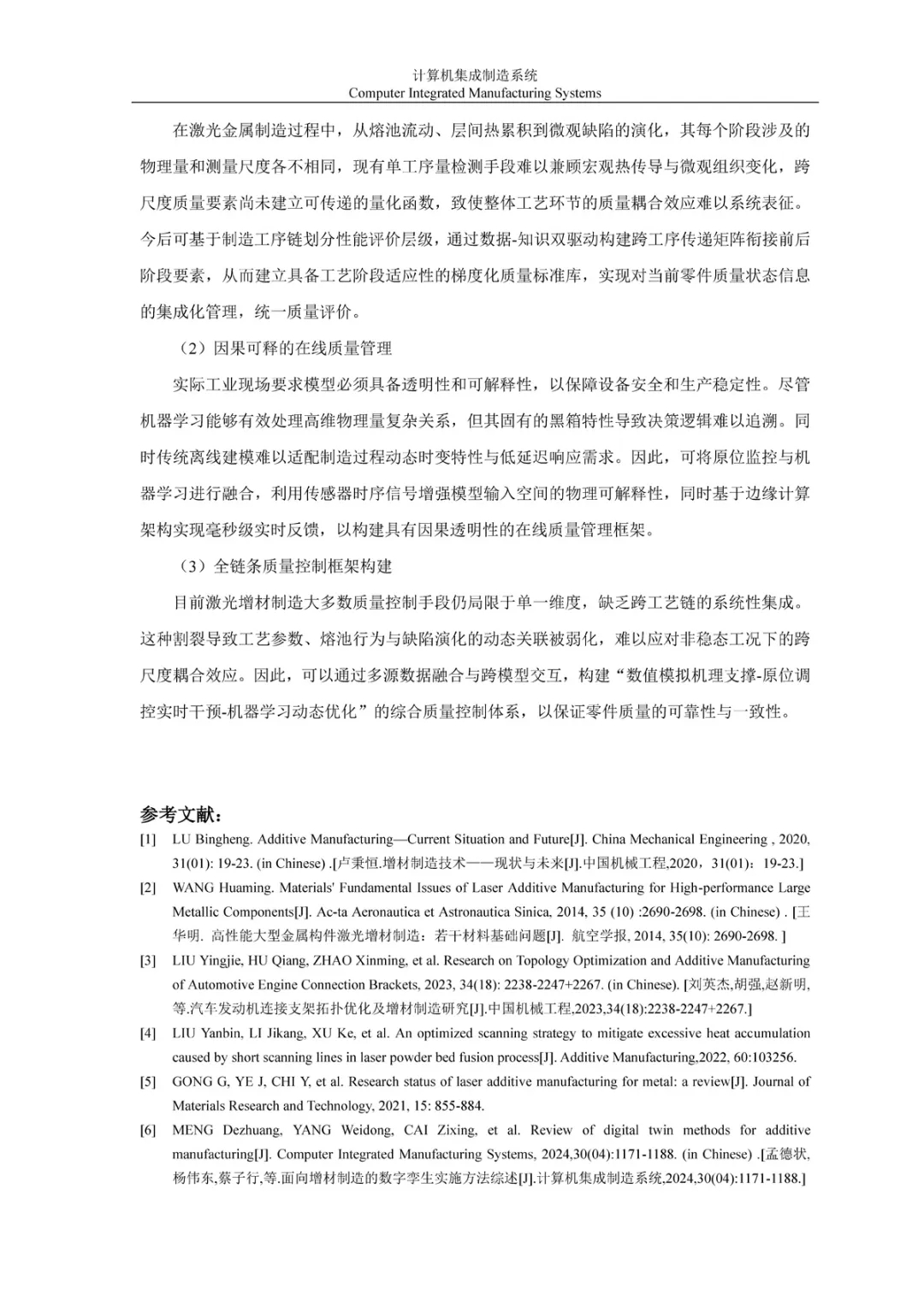 计算机集成制造系统
Computer Integrated Manufacturing Systems

在激光金属制造过程中，从熔池流动、层间热累积到微观缺陷的演化，其每个阶段涉及的物理量和测量尺度各不相同，现有单工序量检测手段难以兼顾宏观热传导与微观组织变化，跨尺度质量要素尚未建立可传递的量化函数，致使整体工艺环节的质量耦合效应难以系统表征。今后可基于制造工序链划分性能评价层级，通过数据-知识双驱动构建跨工序传递矩阵衔接前后阶段要素，从而建立具备工艺阶段适应性的梯度化质量标准库，实现对当前零件质量状态信息的集成化管理，统一质量评价。

（2）因果可释的在线质量管理

实际工业现场要求模型必须具备透明性和可解释性，以保障设备安全和生产稳定性。尽管机器学习能够有效处理高维物理量复杂关系，但其固有的黑箱特性导致决策逻辑难以追溯。同时传统离线建模难以适配制造过程动态时变特性与低延迟响应需求。因此，可将原位监控与机器学习进行融合，利用传感器时序信号增强模型输入空间的物理可解释性，同时基于边缘计算架构实现毫秒级实时反馈，以构建具有因果透明性的在线质量管理框架。

（3）全链条质量控制框架构建

目前激光增材制造大多数质量控制手段仍局限于单一维度，缺乏跨工艺链的系统性集成。这种割裂导致工艺参数、熔池行为与缺陷演化的动态关联被弱化，难以应对非稳态工况下的跨尺度耦合效应。因此，可以通过多源数据融合与跨模型交互，构建“数值模拟机理支撑-原位调控实时干预-机器学习动态优化”的综合质量控制体系，以保证零件质量的可靠性与一致性。

参考文献：

[1] LU Bingheng. Additive Manufacturing—Current Situation and Future[J]. China Mechanical Engineering , 2020, 31(01): 19-23. (in Chinese) .[卢秉恒.增材制造技术——现状与未来[J].中国机械工程,2020，31(01)：19-23.]

[2] WANG Huaming. Materials' Fundamental Issues of Laser Additive Manufacturing for High-performance Large Metallic Components[J]. Ac-ta Aeronautica et Astronautica Sinica, 2014, 35 (10) :2690-2698. (in Chinese) . [王华明. 高性能大型金属构件激光增材制造：若干材料基础问题[J]. 航空学报, 2014, 35(10): 2690-2698. ]

[3] LIU Yingjie, HU Qiang, ZHAO Xinming, et al. Research on Topology Optimization and Additive Manufacturing of Automotive Engine Connection Brackets, 2023, 34(18): 2238-2247+2267. (in Chinese). [刘英杰,胡强,赵新明,等.汽车发动机连接支架拓扑优化及增材制造研究[J].中国机械工程,2023,34(18):2238-2247+2267.]

[4] LIU Yanbin, LI Jikang, XU Ke, et al. An optimized scanning strategy to mitigate excessive heat accumulation caused by short scanning lines in laser powder bed fusion process[J]. Additive Manufacturing,2022, 60:103256.

[5] GONG G, YE J, CHI Y, et al. Research status of laser additive manufacturing for metal: a review[J]. Journal of Materials Research and Technology, 2021, 15: 855-884.

[6] MENG Dezhuang, YANG Weidong, CAI Zixing, et al. Review of digital twin methods for additive manufacturing[J]. Computer Integrated Manufacturing Systems, 2024,30(04):1171-1188. (in Chinese) .[孟德状,杨伟东,蔡子行,等.面向增材制造的数字孪生实施方法综述[J].计算机集成制造系统,2024,30(04):1171-1188.]